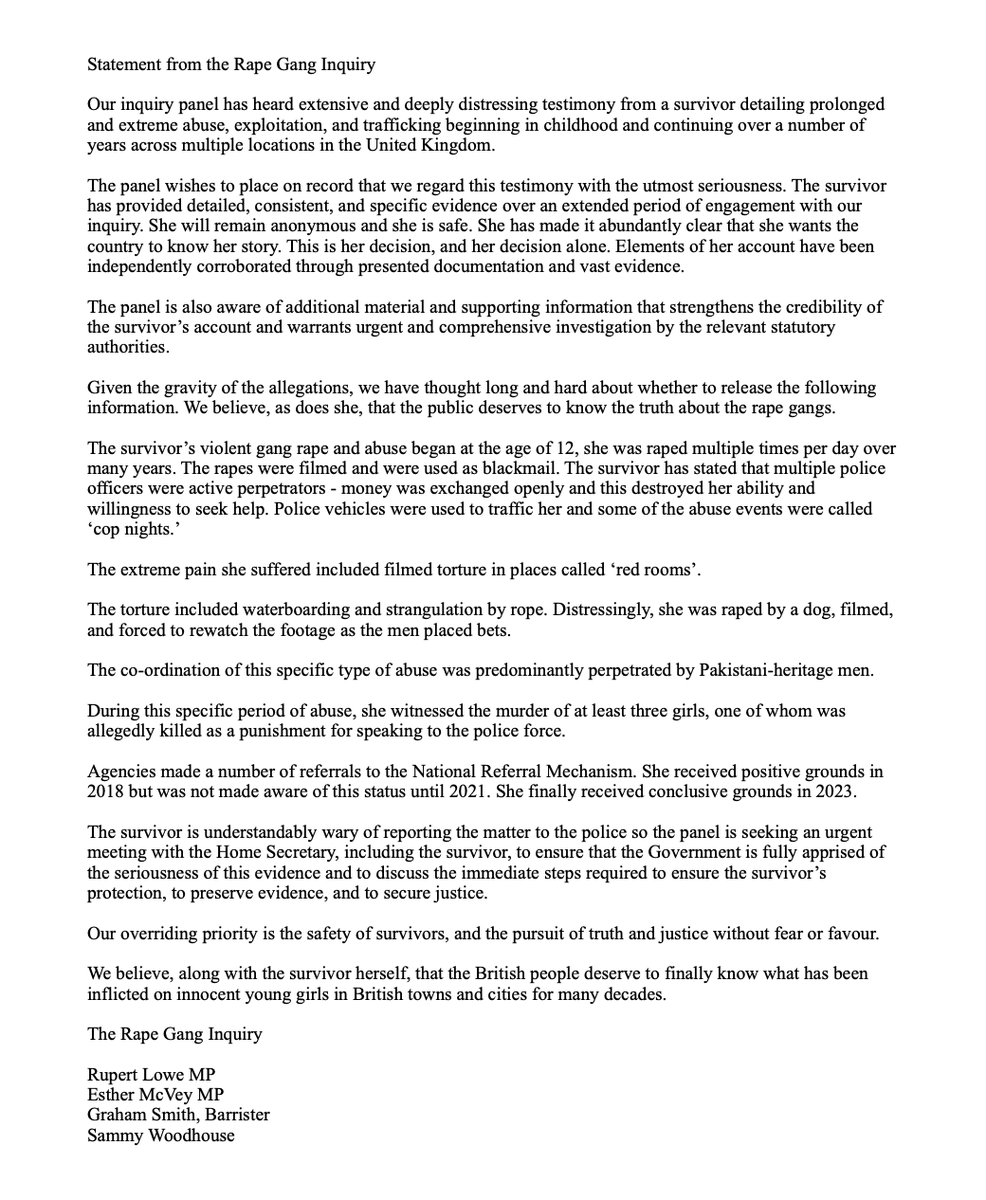 Statement from the Rape Gang Inquiry

Our inquiry panel has heard extensive and deeply distressing testimony from a survivor detailing prolonged and extreme abuse, exploitation, and trafficking beginning in childhood and continuing over a number of years across multiple locations in the United Kingdom.

The panel wishes to place on record that we regard this testimony with the utmost seriousness. The survivor has provided detailed, consistent, and specific evidence over an extended period of engagement with our inquiry. She will remain anonymous and she is safe. She has made it abundantly clear that she wants the country to know her story. This is her decision, and her decision alone. Elements of her account have been independently corroborated through presented documentation and vast evidence.

The panel is also aware of additional material and supporting information that strengthens the credibility of the survivor's account and warrants urgent and comprehensive investigation by the relevant statutory authorities.

Given the gravity of the allegations, we have thought long and hard about whether to release the following information. We believe, as does she, that the public deserves to know the truth about the rape gangs.

The survivor's violent gang rape and abuse began at the age of 12, she was raped multiple times per day over many years. The rapes were filmed and were used as blackmail. The survivor has stated that multiple police officers were active perpetrators - money was exchanged openly and this destroyed her ability and willingness to seek help. Police vehicles were used to traffic her and some of the abuse events were called 'cop nights.'

The extreme pain she suffered included filmed torture in places called 'red rooms'.

The torture included waterboarding and strangulation by rope. Distressingly, she was raped by a dog, filmed, and forced to rewatch the footage as the men placed bets.

The co-ordination of this specific type of abuse was predominantly perpetrated by Pakistani-heritage men.

During this specific period of abuse, she witnessed the murder of at least three girls, one of whom was allegedly killed as a punishment for speaking to the police force.

Agencies made a number of referrals to the National Referral Mechanism. She received positive grounds in 2018 but was not made aware of this status until 2021. She finally received conclusive grounds in 2023.

The survivor is understandably wary of reporting the matter to the police so the panel is seeking an urgent meeting with the Home Secretary, including the survivor, to ensure that the Government is fully apprised of the seriousness of this evidence and to discuss the immediate steps required to ensure the survivor's protection, to preserve evidence, and to secure justice.

Our overriding priority is the safety of survivors, and the pursuit of truth and justice without fear or favour.

We believe, along with the survivor herself, that the British people deserve to finally know what has been inflicted on innocent young girls in British towns and cities for many decades.

The Rape Gang Inquiry

Rupert Lowe MP
Esther McVey MP
Graham Smith, Barrister
Sammy Woodhouse